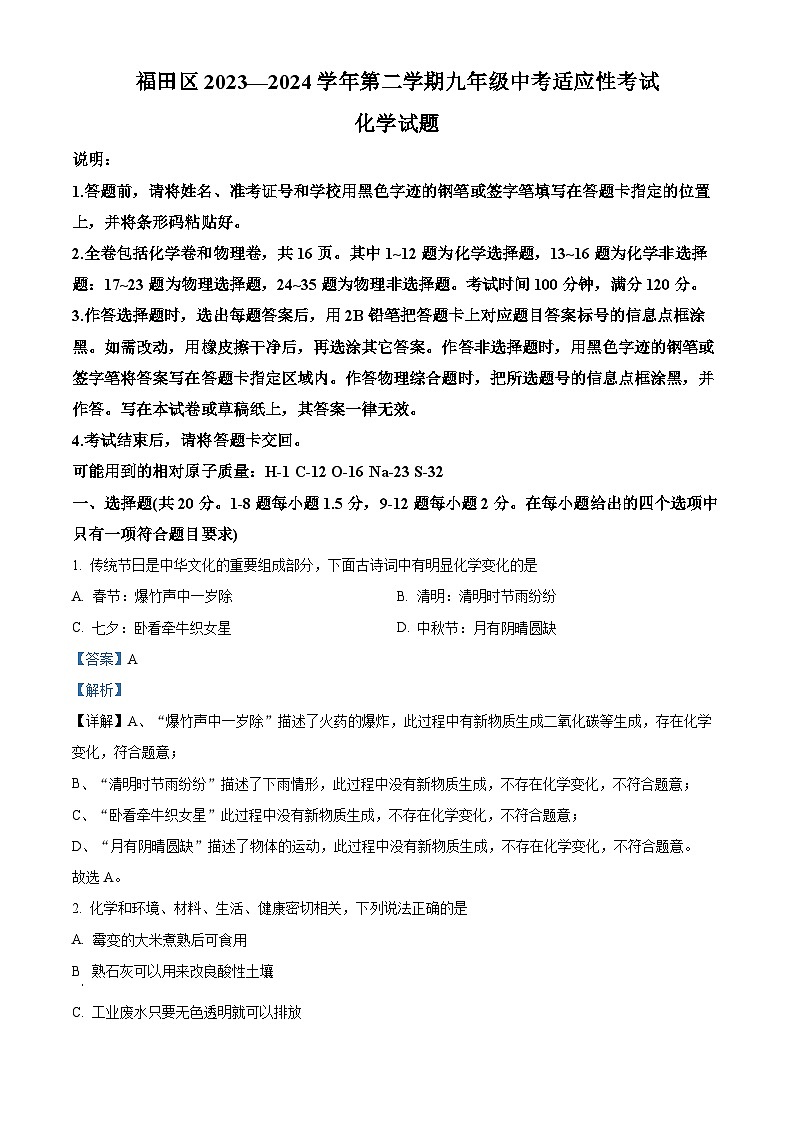 福田区 2023—2024 学年第二学期九年级中考适应性考试

化学试题

说明：

1.答题前，请将姓名、准考证号和学校用黑色字迹的钢笔或签字笔填写在答题卡指定的位置上，并将条形码粘贴好。

2.全卷包括化学卷和物理卷，共 16 页。其中 1~12 题为化学选择题，13~16 题为化学非选择题：17~23 题为物理选择题，24~35 题为物理非选择题。考试时间 100 分钟，满分 120 分。

3.作答选择题时，选出每题答案后，用 2B 铅笔把答题卡上对应题目答案标号的信息点框涂黑。如需改动，用橡皮擦干净后，再选涂其它答案。作答非选择题时，用黑色字迹的钢笔或签字笔将答案写在答题卡指定区域内。作答物理综合题时，把所选题号的信息点框涂黑，并作答。写在本试卷或草稿纸上，其答案一律无效。

4.考试结束后，请将答题卡交回。

可能用到的相对原子质量：H-1 C-12 O-16 Na-23 S-32

一、选择题(共 20 分。1-8 题每小题 1.5 分，9-12 题每小题 2 分。在每小题给出的四个选项中只有一项符合题目要求)

1. 传统节日是中华文化的重要组成部分，下面古诗词中有明显化学变化的是

A. 春节：爆竹声中一岁除

B. 清明：清明时节雨纷纷

C. 七夕：卧看牵牛织女星

D. 中秋节：月有阴晴圆缺

【答案】A

【解析】

【详解】A、“爆竹声中一岁除”描述了火药的爆炸，此过程中有新物质生成二氧化碳等生成，存在化学变化，符合题意；

B、“清明时节雨纷纷”描述了下雨情形，此过程中没有新物质生成，不存在化学变化，不符合题意；

C、“卧看牵牛织女星”此过程中没有新物质生成，不存在化学变化，不符合题意；

D、“月有阴晴圆缺”描述了物体的运动，此过程中没有新物质生成，不存在化学变化，不符合题意。

故选 A。

2. 化学和环境、材料、生活、健康密切相关，下列说法正确的是

A. 霉变的大米煮熟后可食用

B 熟石灰可以用来改良酸性土壤

C. 工业废水只要无色透明就可以排放